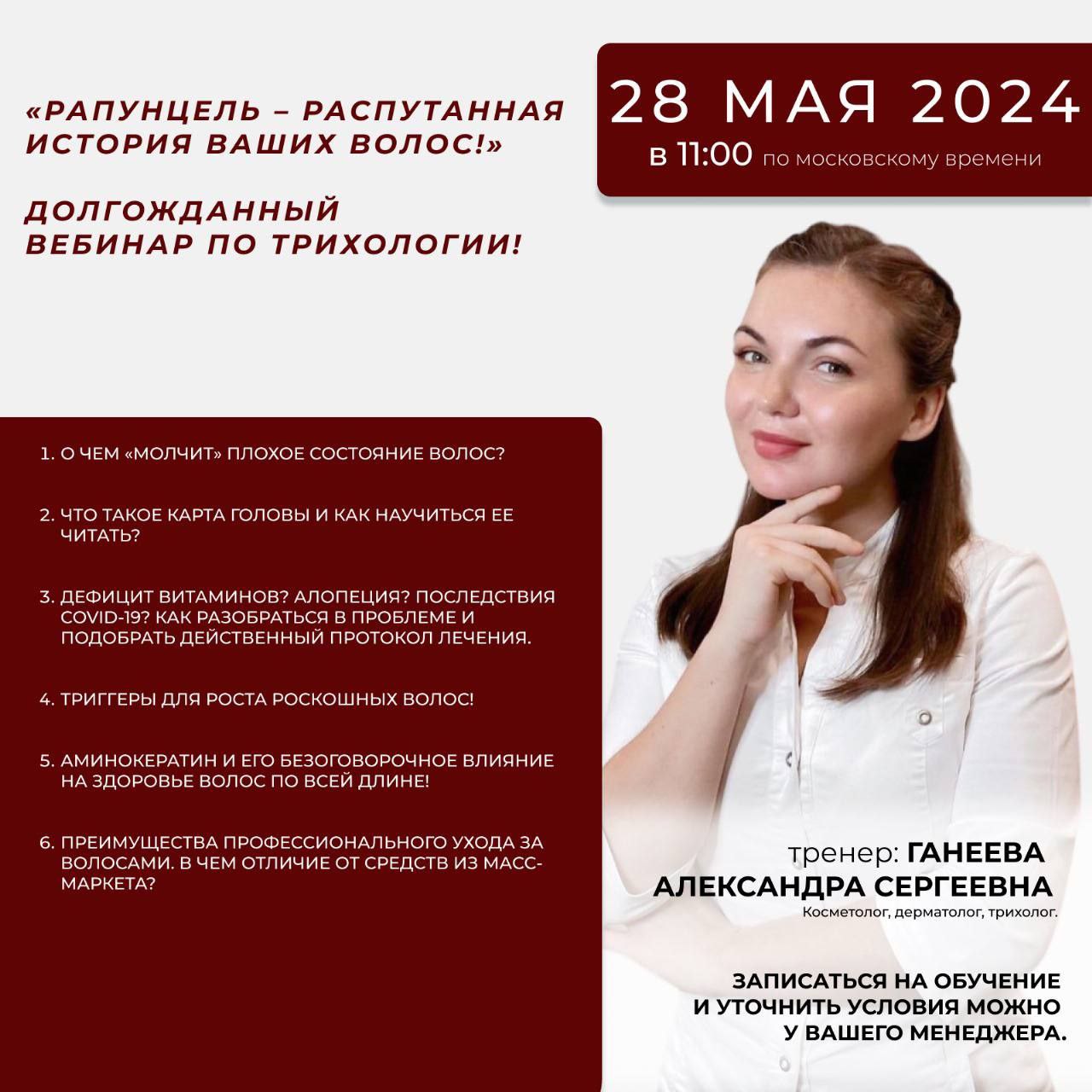 «РАПУНЦЕЛЬ – РАСПУТАННАЯ ИСТОРИЯ ВАШИХ ВОЛОС!»

ДОЛГОЖДАННЫЙ ВЕБИНАР ПО ТРИХОЛОГИИ!

28 МАЯ 2024
в 11:00 по московскому времени

1. О ЧЕМ «МОЛЧИТ» ПЛОХОЕ СОСТОЯНИЕ ВОЛОС?

2. ЧТО ТАКОЕ КАРТА ГОЛОВЫ И КАК НАУЧИТЬСЯ ЕЕ ЧИТАТЬ?

3. ДЕФИЦИТ ВИТАМИНОВ? АЛОПЕЦИЯ? ПОСЛЕДСТВИЯ COVID-19? КАК РАЗОБРАТЬСЯ В ПРОБЛЕМЕ И ПОДОБРАТЬ ДЕЙСТВЕННЫЙ ПРОТОКОЛ ЛЕЧЕНИЯ.

4. ТРИГГЕРЫ ДЛЯ РОСТА РОСКОШНЫХ ВОЛОС!

5. АМИНОКЕРАТИН И ЕГО БЕЗОГОВОРОЧНОЕ ВЛИЯНИЕ НА ЗДОРОВЬЕ ВОЛОС ПО ВСЕЙ ДЛИНЕ!

6. ПРЕИМУЩЕСТВА ПРОФЕССИОНАЛЬНОГО УХОДА ЗА ВОЛОСАМИ. В ЧЕМ ОТЛИЧИЕ ОТ СРЕДСТВ ИЗ МАСС-МАРКЕТА?

тренер: ГАНЕЕВА АЛЕКСАНДРА СЕРГЕЕВНА
Косметолог, дерматолог, трихолог.

ЗАПИСАТЬСЯ НА ОБУЧЕНИЕ И УТОЧНИТЬ УСЛОВИЯ МОЖНО У ВАШЕГО МЕНЕДЖЕРА.